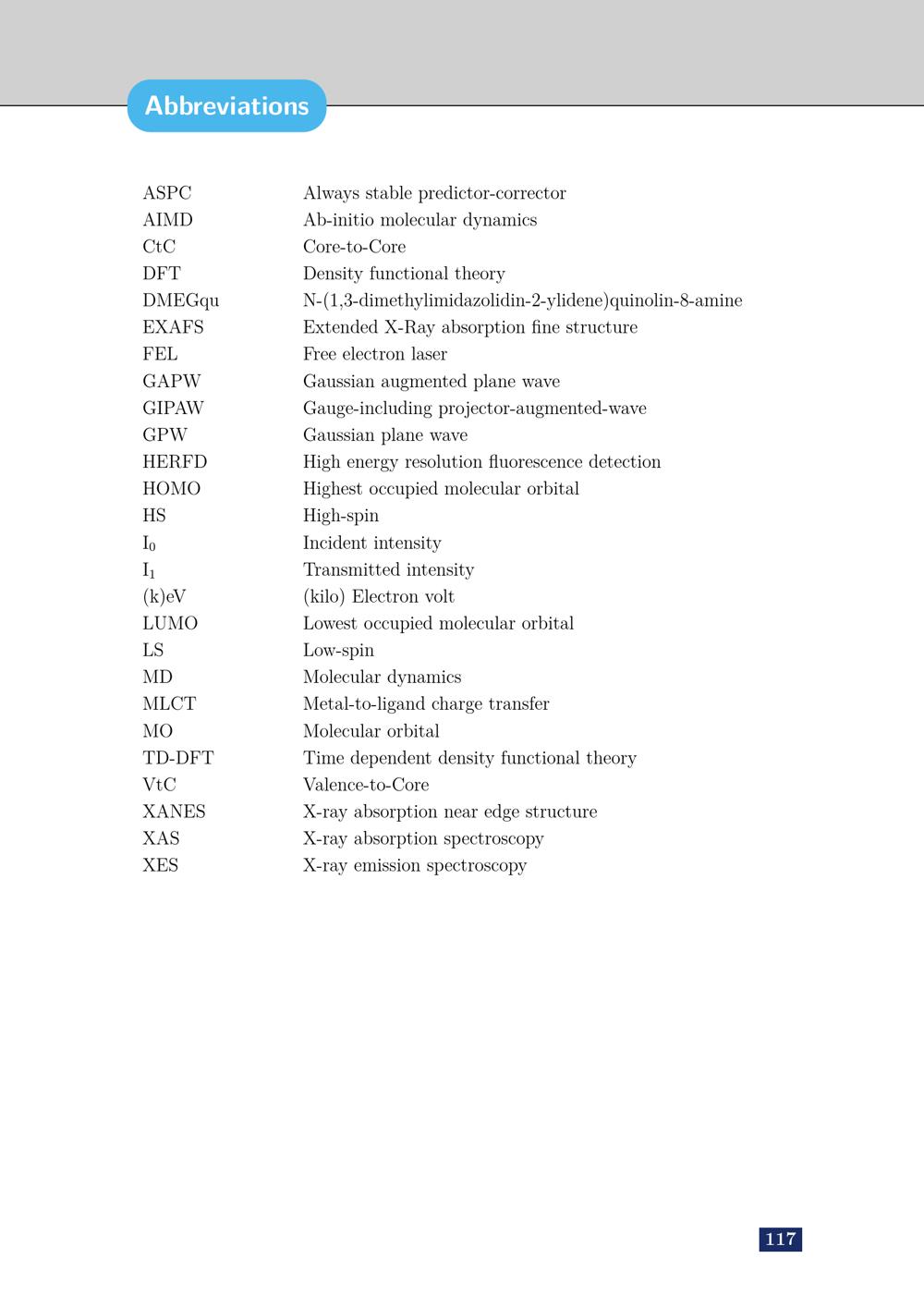 Abbreviations

| | |
|---|---|
| ASPC | Always stable predictor-corrector |
| AIMD | Ab-initio molecular dynamics |
| CtC | Core-to-Core |
| DFT | Density functional theory |
| DMEGqu | N-(1,3-dimethylimidazolidin-2-ylidene)quinolin-8-amine |
| EXAFS | Extended X-Ray absorption fine structure |
| FEL | Free electron laser |
| GAPW | Gaussian augmented plane wave |
| GIPAW | Gauge-including projector-augmented-wave |
| GPW | Gaussian plane wave |
| HERFD | High energy resolution fluorescence detection |
| HOMO | Highest occupied molecular orbital |
| HS | High-spin |
| $I_0$ | Incident intensity |
| $I_1$ | Transmitted intensity |
| (k)eV | (kilo) Electron volt |
| LUMO | Lowest occupied molecular orbital |
| LS | Low-spin |
| MD | Molecular dynamics |
| MLCT | Metal-to-ligand charge transfer |
| MO | Molecular orbital |
| TD-DFT | Time dependent density functional theory |
| VtC | Valence-to-Core |
| XANES | X-ray absorption near edge structure |
| XAS | X-ray absorption spectroscopy |
| XES | X-ray emission spectroscopy |

117